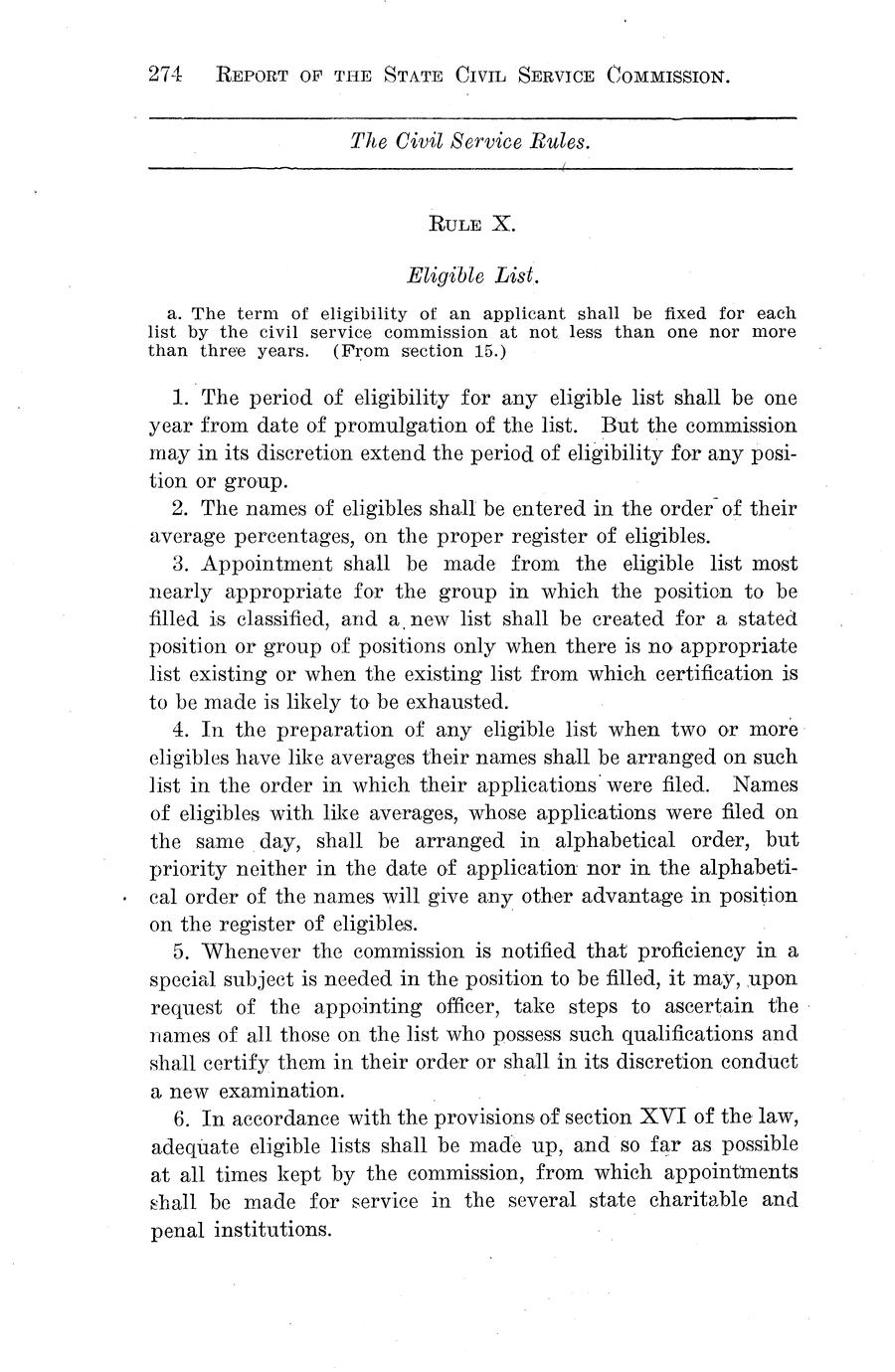 274 REPORT OF THE STATE CIVIL SERVICE COMMISSION.

The Civil Service Rules.

RULE X.

Eligible List.

a. The term of eligibility of an applicant shall be fixed for each list by the civil service commission at not less than one nor more than three years. (From section 15.)

1. The period of eligibility for any eligible list shall be one year from date of promulgation of the list. But the commission may in its discretion extend the period of eligibility for any position or group.

2. The names of eligibles shall be entered in the order of their average percentages, on the proper register of eligibles.

3. Appointment shall be made from the eligible list most nearly appropriate for the group in which the position to be filled is classified, and a new list shall be created for a stated position or group of positions only when there is no appropriate list existing or when the existing list from which certification is to be made is likely to be exhausted.

4. In the preparation of any eligible list when two or more eligibles have like averages their names shall be arranged on such list in the order in which their applications were filed. Names of eligibles with like averages, whose applications were filed on the same day, shall be arranged in alphabetical order, but priority neither in the date of application nor in the alphabetical order of the names will give any other advantage in position on the register of eligibles.

5. Whenever the commission is notified that proficiency in a special subject is needed in the position to be filled, it may, upon request of the appointing officer, take steps to ascertain the names of all those on the list who possess such qualifications and shall certify them in their order or shall in its discretion conduct a new examination.

6. In accordance with the provisions of section XVI of the law, adequate eligible lists shall be made up, and so far as possible at all times kept by the commission, from which appointments shall be made for service in the several state charitable and penal institutions.